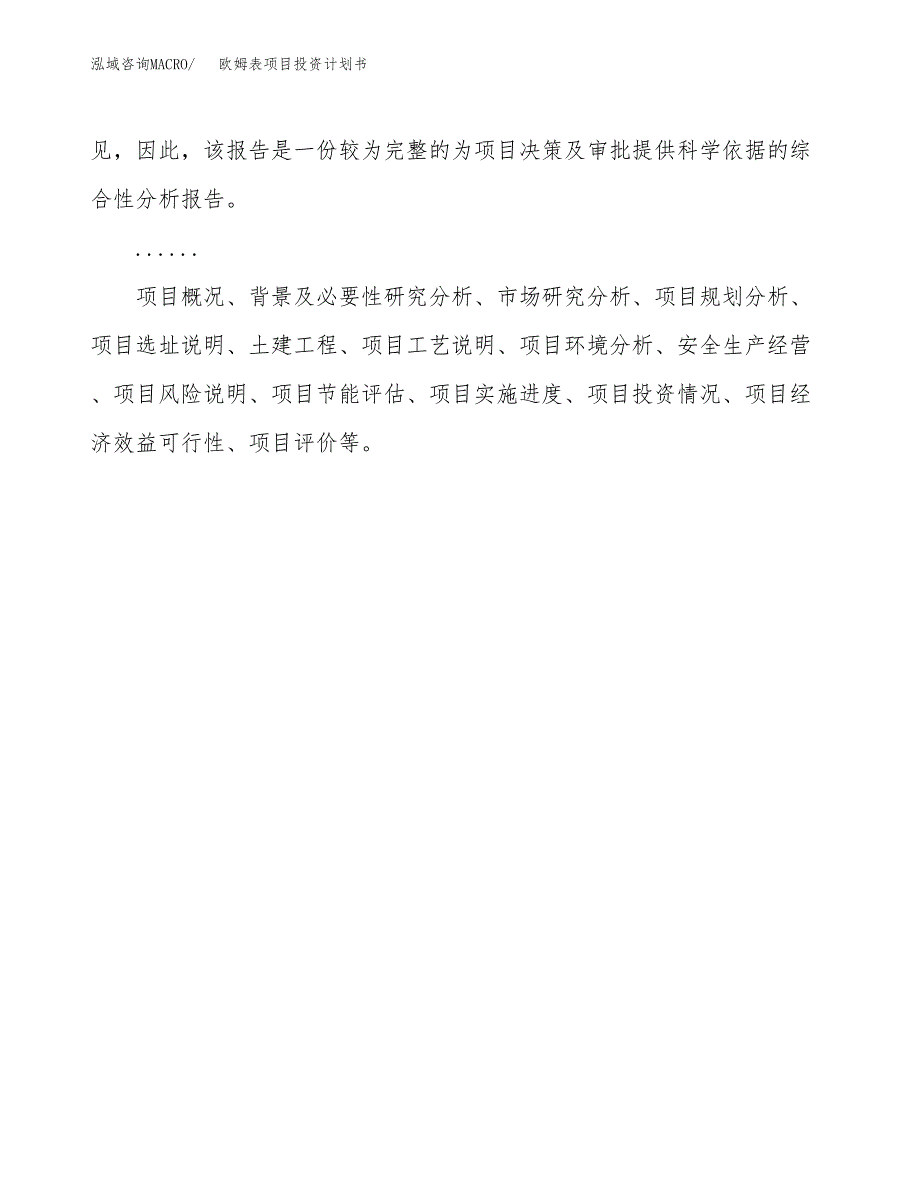 泓域咨询MACRO/　欧姆表项目投资计划书

见，因此，该报告是一份较为完整的为项目决策及审批提供科学依据的综合性分析报告。

……

项目概况、背景及必要性研究分析、市场研究分析、项目规划分析、项目选址说明、土建工程、项目工艺说明、项目环境分析、安全生产经营、项目风险说明、项目节能评估、项目实施进度、项目投资情况、项目经济效益可行性、项目评价等。